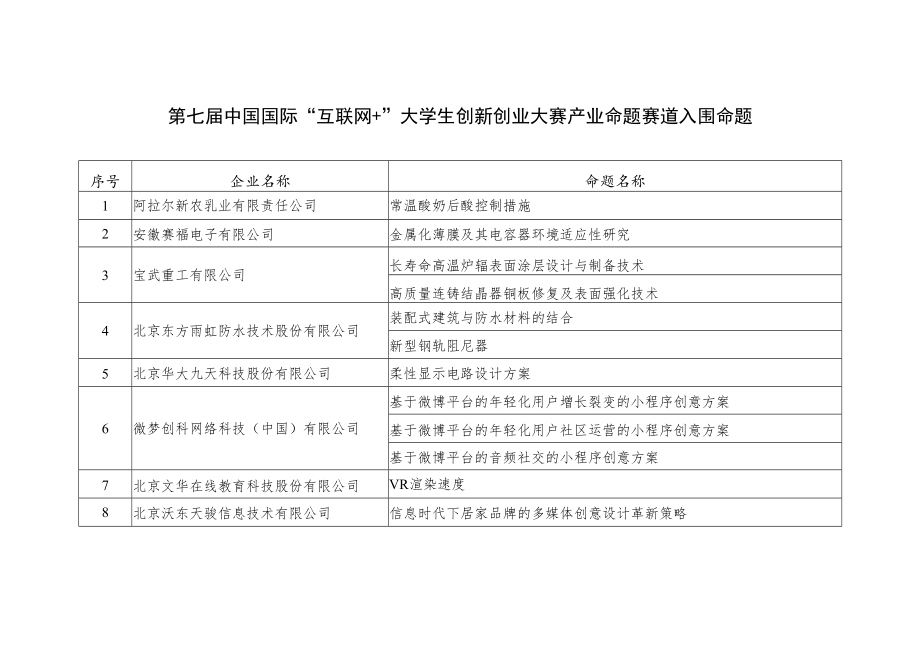 第七届中国国际“互联网+”大学生创新创业大赛产业命题赛道入围命题

| 序号 | 企业名称 | 命题名称 |
|---|---|---|
| 1 | 阿拉尔新农乳业有限责任公司 | 常温酸奶后酸控制措施 |
| 2 | 安徽赛福电子有限公司 | 金属化薄膜及其电容器环境适应性研究 |
| 3 | 宝武重工有限公司 | 长寿命高温炉辐表面涂层设计与制备技术 |
|  |  | 高质量连铸结晶器铜板修复及表面强化技术 |
| 4 | 北京东方雨虹防水技术股份有限公司 | 装配式建筑与防水材料的结合 |
|  |  | 新型钢轨阻尼器 |
| 5 | 北京华大九天科技股份有限公司 | 柔性显示电路设计方案 |
| 6 | 微梦创科网络科技（中国）有限公司 | 基于微博平台的年轻化用户增长裂变的小程序创意方案 |
|  |  | 基于微博平台的年轻化用户社区运营的小程序创意方案 |
|  |  | 基于微博平台的音频社交的小程序创意方案 |
| 7 | 北京文华在线教育科技股份有限公司 | VR渲染速度 |
| 8 | 北京沃东天骏信息技术有限公司 | 信息时代下居家品牌的多媒体创意设计革新策略 |